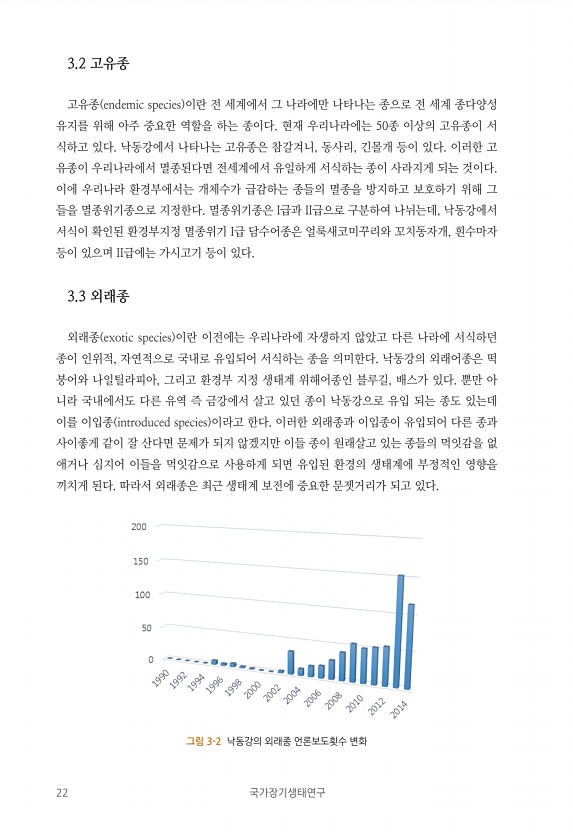 3.2 고유종

고유종(endemic species)이란 전 세계에서 그 나라에만 나타나는 종으로 전 세계 종다양성 유지를 위해 아주 중요한 역할을 하는 종이다. 현재 우리나라에는 50종 이상의 고유종이 서식하고 있다. 낙동강에서 나타나는 고유종은 참갈겨니, 동사리, 긴몰개 등이 있다. 이러한 고유종이 우리나라에서 멸종된다면 전세계에서 유일하게 서식하는 종이 사라지게 되는 것이다. 이에 우리나라 환경부에서는 개체수가 급감하는 종들의 멸종을 방지하고 보호하기 위해 그들을 멸종위기종으로 지정한다. 멸종위기종은 I급과 II급으로 구분하여 나뉘는데, 낙동강에서 서식이 확인된 환경부지정 멸종위기 I급 담수어종은 얼룩새코미꾸리와 꼬치동자개, 흰수마자 등이 있으며 II급에는 가시고기 등이 있다.

3.3 외래종

외래종(exotic species)이란 이전에는 우리나라에 자생하지 않았고 다른 나라에 서식하던 종이 인위적, 자연적으로 국내로 유입되어 서식하는 종을 의미한다. 낙동강의 외래어종은 떡붕어와 나일틸라피아, 그리고 환경부 지정 생태계 위해어종인 블루길, 배스가 있다. 뿐만 아니라 국내에서도 다른 유역 즉 금강에서 살고 있던 종이 낙동강으로 유입 되는 종도 있는데 이를 이입종(introduced species)이라고 한다. 이러한 외래종과 이입종이 유입되어 다른 종과 사이좋게 같이 잘 산다면 문제가 되지 않겠지만 이들 종이 원래살고 있는 종들의 먹잇감을 없애거나 심지어 이들을 먹잇감으로 사용하게 되면 유입된 환경의 생태계에 부정적인 영향을 끼치게 된다. 따라서 외래종은 최근 생태계 보전에 중요한 문젯거리가 되고 있다.

200
150
100
50
0
1990 1992 1994 1996 1998 2000 2002 2004 2006 2008 2010 2012 2014

그림 3-2 낙동강의 외래종 언론보도횟수 변화

22 국가장기생태연구